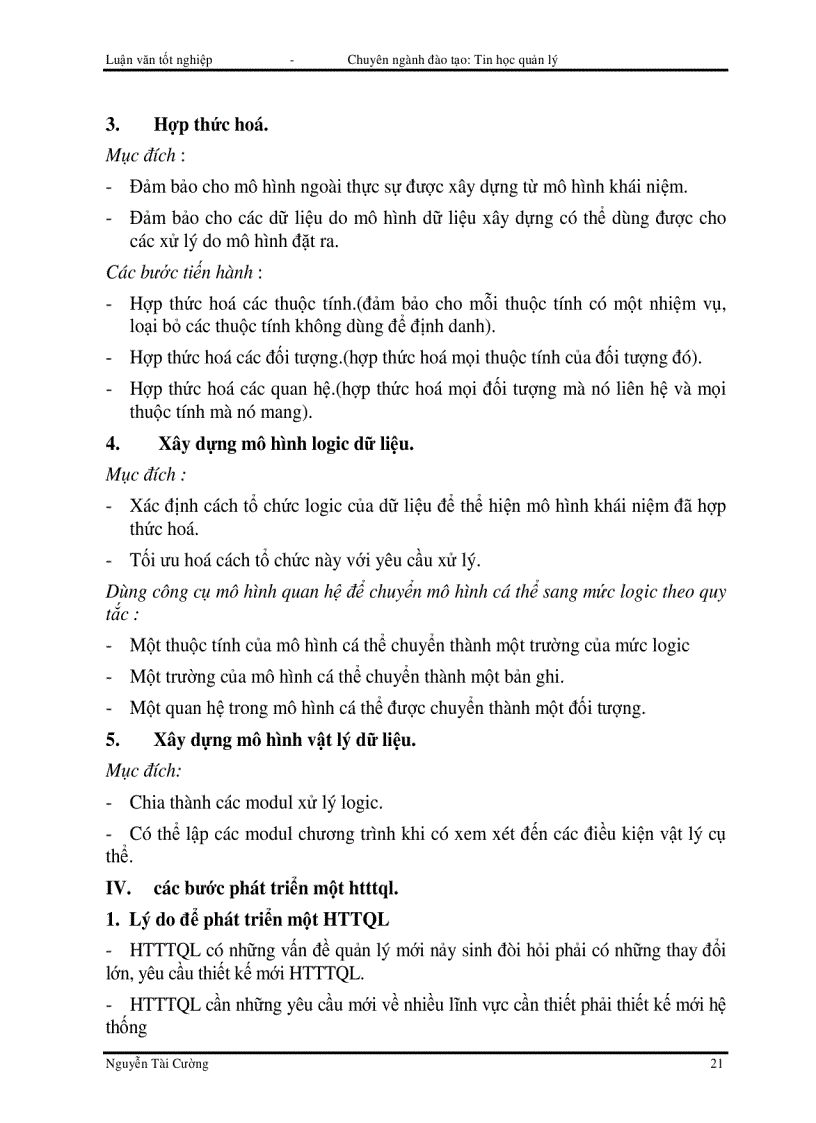 Luận văn tốt nghiệp - Chuyên ngành đào tạo: Tin học quản lý

3. Hợp thức hoá.

Mục đích :

- Đảm bảo cho mô hình ngoài thực sự được xây dựng từ mô hình khái niệm.

- Đảm bảo cho các dữ liệu do mô hình dữ liệu xây dựng có thể dùng được cho các xử lý do mô hình đặt ra.

Các bước tiến hành :

- Hợp thức hoá các thuộc tính.(đảm bảo cho mỗi thuộc tính có một nhiệm vụ, loại bỏ các thuộc tính không dùng để định danh).

- Hợp thức hoá các đối tượng.(hợp thức hoá mọi thuộc tính của đối tượng đó).

- Hợp thức hoá các quan hệ.(hợp thức hoá mọi đối tượng mà nó liên hệ và mọi thuộc tính mà nó mang).

4. Xây dựng mô hình logic dữ liệu.

Mục đích :

- Xác định cách tổ chức logic của dữ liệu để thể hiện mô hình khái niệm đã hợp thức hoá.

- Tối ưu hoá cách tổ chức này với yêu cầu xử lý.

Dùng công cụ mô hình quan hệ để chuyển mô hình cá thể sang mức logic theo quy tắc :

- Một thuộc tính của mô hình cá thể chuyển thành một trường của mức logic

- Một trường của mô hình cá thể chuyển thành một bản ghi.

- Một quan hệ trong mô hình cá thể được chuyển thành một đối tượng.

5. Xây dựng mô hình vật lý dữ liệu.

Mục đích:

- Chia thành các modul xử lý logic.

- Có thể lập các modul chương trình khi có xem xét đến các điều kiện vật lý cụ thể.

IV. các bước phát triển một htttql.

1. Lý do để phát triển một HTTQL

- HTTTQL có những vấn đề quản lý mới nảy sinh đòi hỏi phải có những thay đổi lớn, yêu cầu thiết kế mới HTTTQL.

- HTTTQL cần những yêu cầu mới về nhiều lĩnh vực cần thiết phải thiết kế mới hệ thống

Nguyễn Tài Cường 21